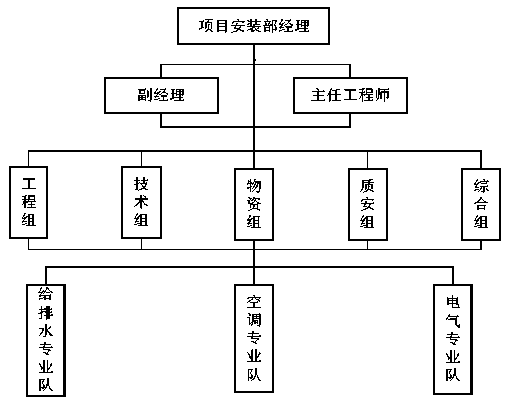 项目安装部经理

副经理

主任工程师

工程组

技术组

物资组

质安组

综合组

给排水专业队

空调专业队

电气专业队